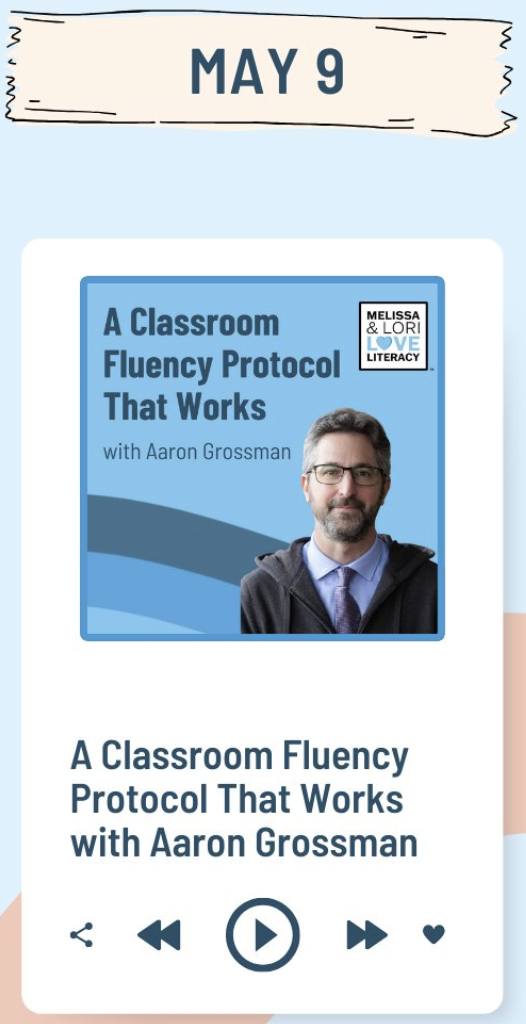 MAY 9

A Classroom Fluency Protocol That Works

with Aaron Grossman

MELISSA & LORI LOVE LITERACY

A Classroom Fluency Protocol That Works with Aaron Grossman